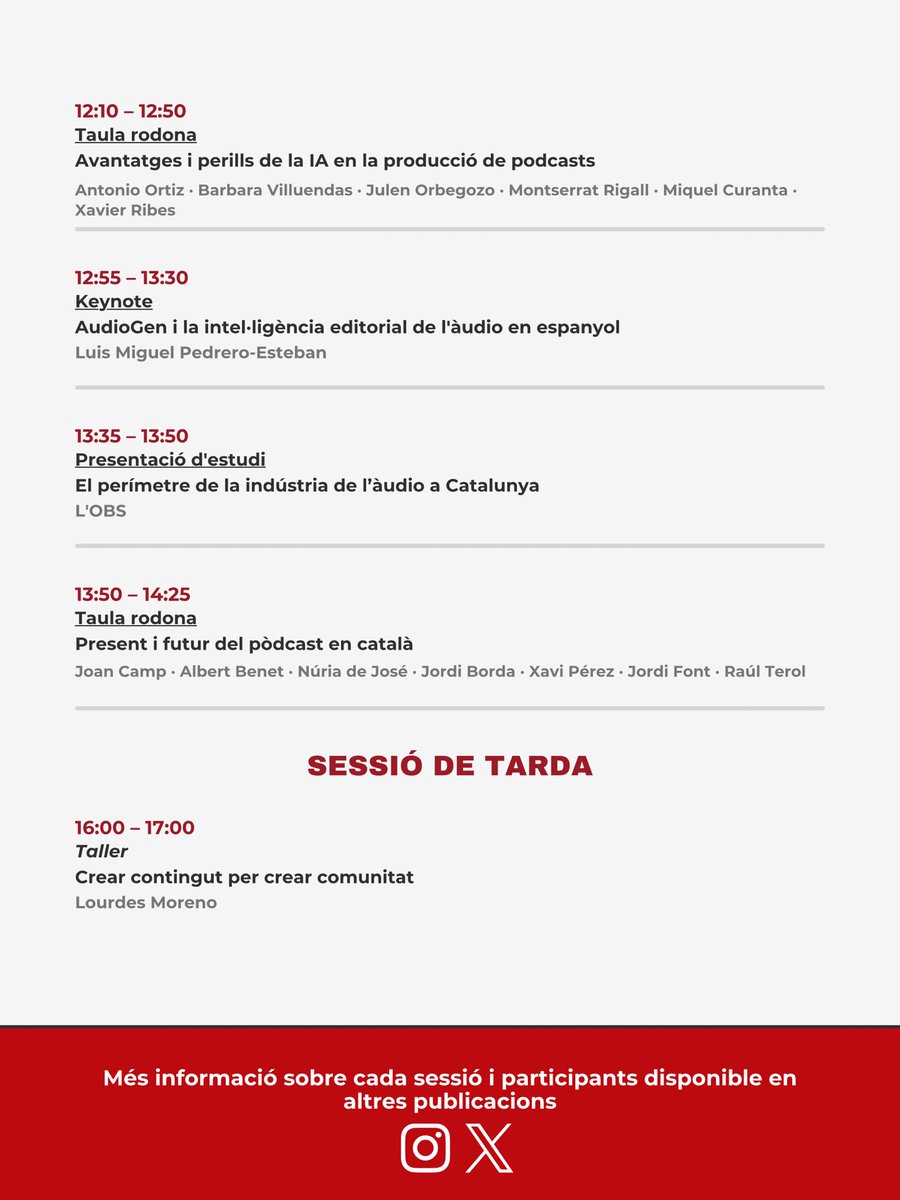 12:10 – 12:50
Taula rodona
Avantatges i perills de la IA en la producció de podcasts
Antonio Ortiz · Barbara Villuendas · Julen Orbegozo · Montserrat Rigall · Miquel Curanta · Xavier Ribes

12:55 – 13:30
Keynote
AudioGen i la intel·ligència editorial de l'àudio en espanyol
Luis Miguel Pedrero-Esteban

13:35 – 13:50
Presentació d'estudi
El perímetre de la indústria de l'àudio a Catalunya
L'OBS

13:50 – 14:25
Taula rodona
Present i futur del pòdcast en català
Joan Camp · Albert Benet · Núria de José · Jordi Borda · Xavi Pérez · Jordi Font · Raúl Terol

SESSIÓ DE TARDA

16:00 – 17:00
Taller
Crear contingut per crear comunitat
Lourdes Moreno

Més informació sobre cada sessió i participants disponible en altres publicacions